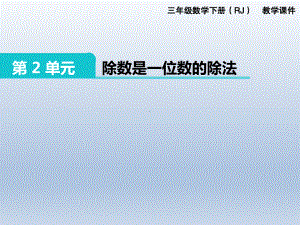 三年级数学下册（RJ） 教学课件

第 2 单元 除数是一位数的除法